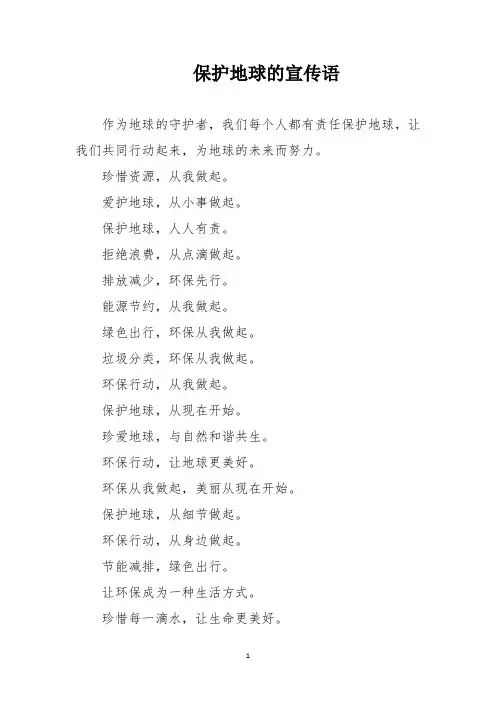 保护地球的宣传语

作为地球的守护者，我们每个人都有责任保护地球，让我们共同行动起来，为地球的未来而努力。

珍惜资源，从我做起。

爱护地球，从小事做起。

保护地球，人人有责。

拒绝浪费，从点滴做起。

排放减少，环保先行。

能源节约，从我做起。

绿色出行，环保从我做起。

垃圾分类，环保从我做起。

环保行动，从我做起。

保护地球，从现在开始。

珍爱地球，与自然和谐共生。

环保行动，让地球更美好。

环保从我做起，美丽从现在开始。

保护地球，从细节做起。

环保行动，从身边做起。

节能减排，绿色出行。

让环保成为一种生活方式。

珍惜每一滴水，让生命更美好。

1